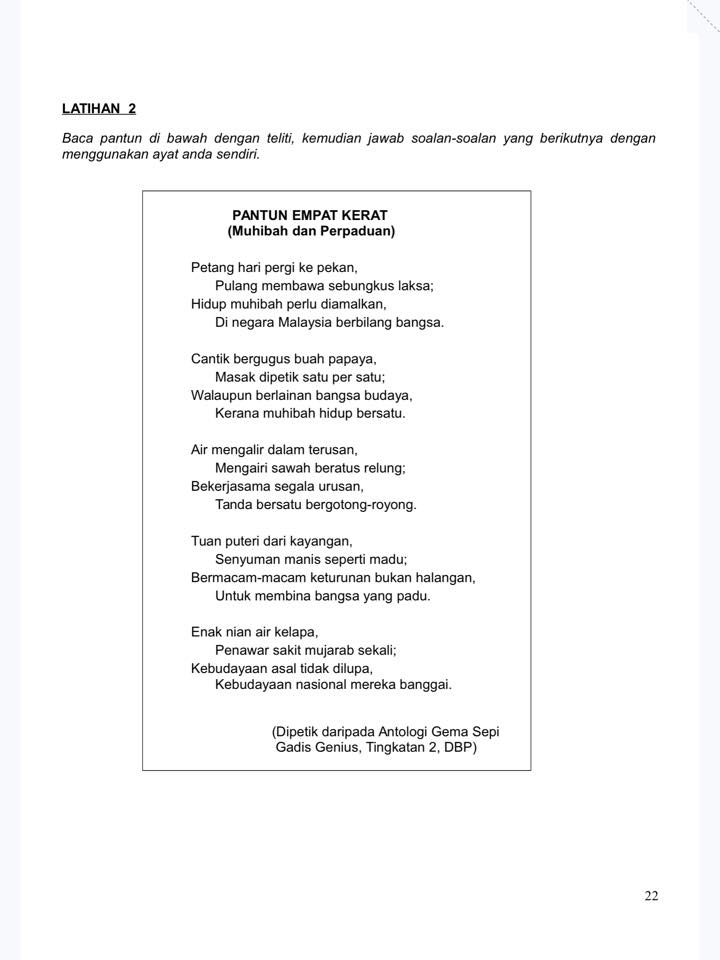 LATIHAN 2

Baca pantun di bawah dengan teliti, kemudian jawab soalan-soalan yang berikutnya dengan menggunakan ayat anda sendiri.

PANTUN EMPAT KERAT
(Muhibah dan Perpaduan)

Petang hari pergi ke pekan,
Pulang membawa sebungkus laksa;
Hidup muhibah perlu diamalkan,
Di negara Malaysia berbilang bangsa.

Cantik bergugus buah papaya,
Masak dipetik satu per satu;
Walaupun berlainan bangsa budaya,
Kerana muhibah hidup bersatu.

Air mengalir dalam terusan,
Mengairi sawah beratus relung;
Bekerjasama segala urusan,
Tanda bersatu bergotong-royong.

Tuan puteri dari kayangan,
Senyuman manis seperti madu;
Bermacam-macam keturunan bukan halangan,
Untuk membina bangsa yang padu.

Enak nian air kelapa,
Penawar sakit mujarab sekali;
Kebudayaan asal tidak dilupa,
Kebudayaan nasional mereka banggai.

(Dipetik daripada Antologi Gema Sepi Gadis Genius, Tingkatan 2, DBP)

22